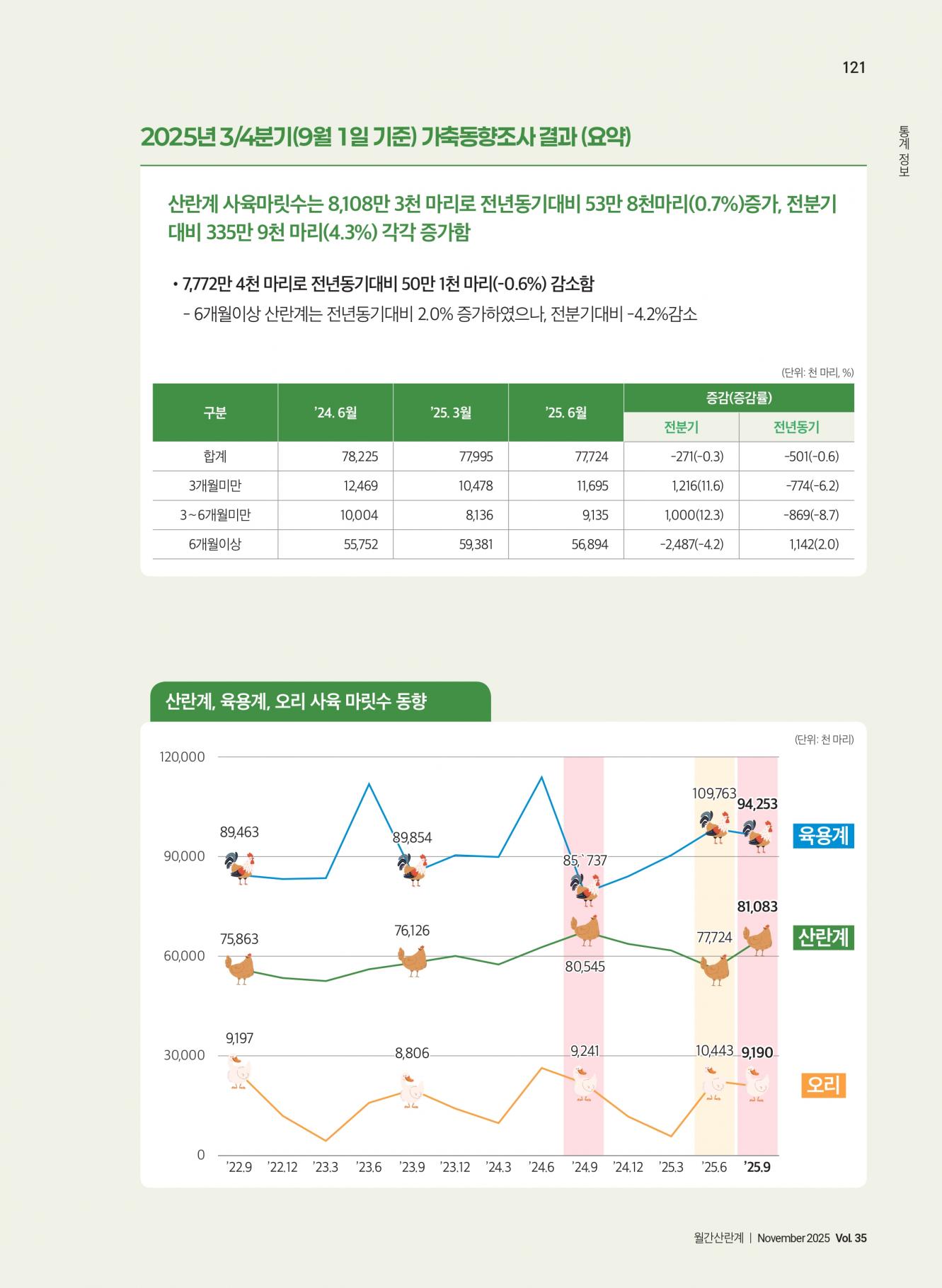 121

통계 정보

2025년 3/4분기(9월 1일 기준) 가축동향조사 결과 (요약)

산란계 사육마릿수는 8,108만 3천 마리로 전년동기대비 53만 8천마리(0.7%)증가, 전분기 대비 335만 9천 마리(4.3%) 각각 증가함

• 7,772만 4천 마리로 전년동기대비 50만 1천 마리(-0.6%) 감소함
- 6개월이상 산란계는 전년동기대비 2.0% 증가하였으나, 전분기대비 -4.2%감소

(단위: 천 마리, %)

| 구분 | '24. 6월 | '25. 3월 | '25. 6월 | 증감(증감률) | |
|---|---|---|---|---|---|
| | | | | 전분기 | 전년동기 |
| 합계 | 78,225 | 77,995 | 77,724 | -271(-0.3) | -501(-0.6) |
| 3개월미만 | 12,469 | 10,478 | 11,695 | 1,216(11.6) | -774(-6.2) |
| 3~6개월미만 | 10,004 | 8,136 | 9,135 | 1,000(12.3) | -869(-8.7) |
| 6개월이상 | 55,752 | 59,381 | 56,894 | -2,487(-4.2) | 1,142(2.0) |

산란계, 육용계, 오리 사육 마릿수 동향

(단위: 천 마리)

120,000
90,000
60,000
30,000
0

89,463
89,854
85,`737
109,763
94,253
육용계

75,863
76,126
80,545
77,724
81,083
산란계

9,197
8,806
9,241
10,443
9,190
오리

'22.9 '22.12 '23.3 '23.6 '23.9 '23.12 '24.3 '24.6 '24.9 '24.12 '25.3 '25.6 '25.9

월간산란계 | November 2025 Vol. 35